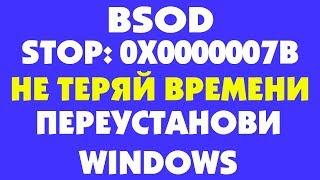 BSOD
STOP: 0X0000007B
НЕ ТЕРЯЙ ВРЕМЕНИ
ПЕРЕУСТАНОВИ
WINDOWS